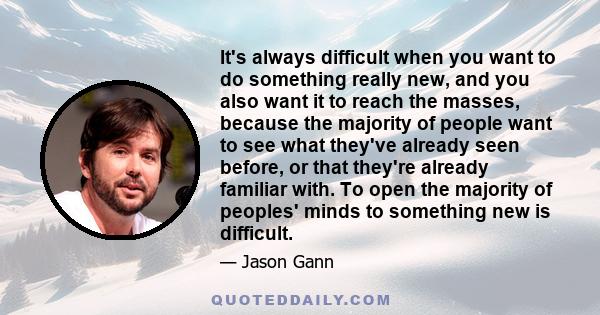 It's always difficult when you want to do something really new, and you also want it to reach the masses, because the majority of people want to see what they've already seen before, or that they're already familiar with. To open the majority of peoples' minds to something new is difficult.

— Jason Gann

QUOTEDDAILY.COM